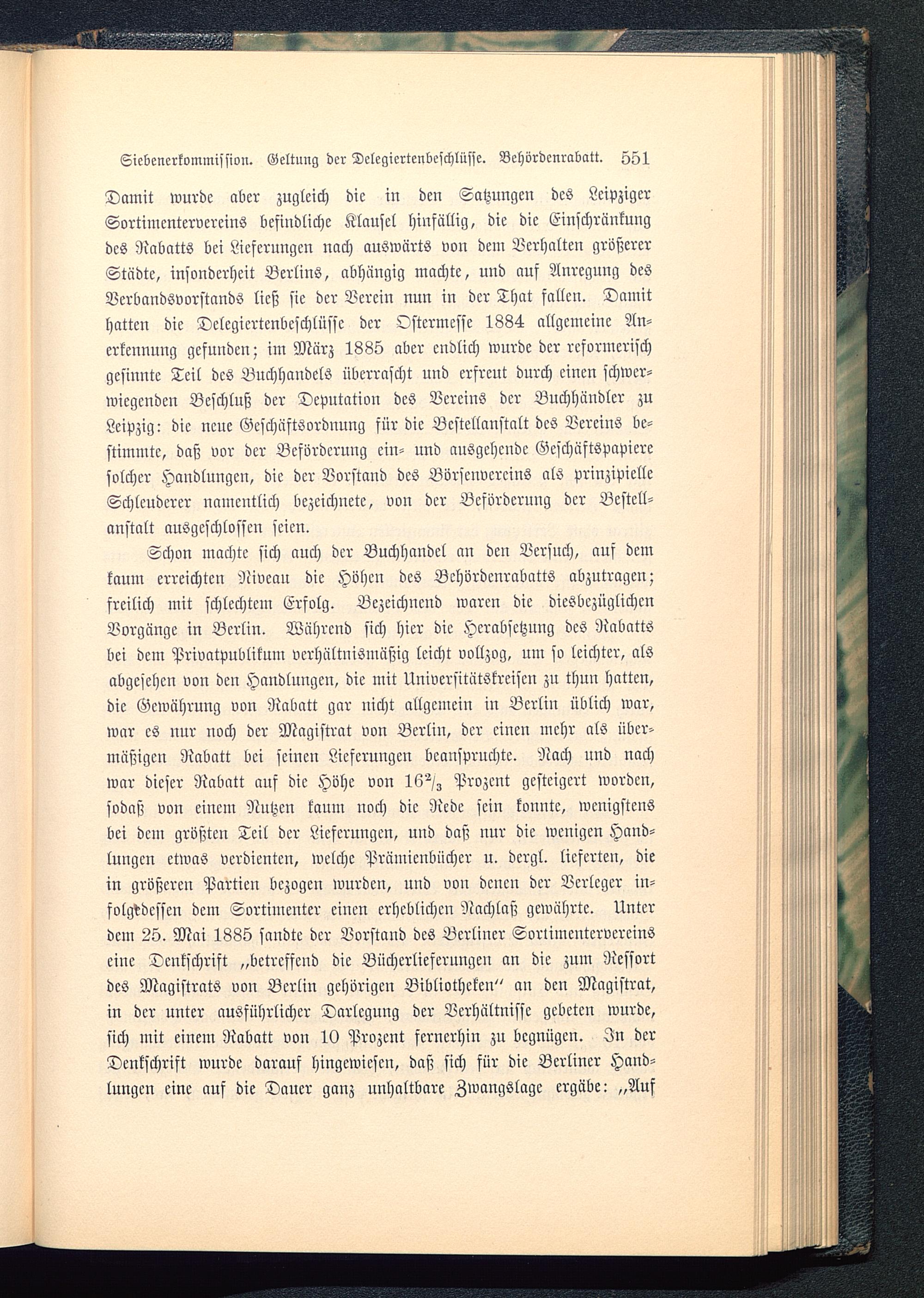 Siebenerkommission. Geltung der Delegiertenbeschlüsse. Behördenrabatt. 551

Damit wurde aber zugleich die in den Satzungen des Leipziger Sortimentervereins befindliche Klausel hinfällig, die die Einschränkung des Rabatts bei Lieferungen nach auswärts von dem Verhalten größerer Städte, insonderheit Berlins, abhängig machte, und auf Anregung des Verbandsvorstands ließ sie der Verein nun in der That fallen. Damit hatten die Delegiertenbeschlüsse der Ostermesse 1884 allgemeine Anerkennung gefunden; im März 1885 aber endlich wurde der reformerisch gesinnte Teil des Buchhandels überrascht und erfreut durch einen schwerwiegenden Beschluß der Deputation des Vereins der Buchhändler zu Leipzig: die neue Geschäftsordnung für die Bestellanstalt des Vereins bestimmte, daß vor der Beförderung ein- und ausgehende Geschäftspapiere solcher Handlungen, die der Vorstand des Börsenvereins als prinzipielle Schleuderer namentlich bezeichnete, von der Beförderung der Bestellanstalt ausgeschlossen seien.

Schon machte sich auch der Buchhandel an den Versuch, auf dem kaum erreichten Niveau die Höhen des Behördenrabatts abzutragen; freilich mit schlechtem Erfolg. Bezeichnend waren die diesbezüglichen Vorgänge in Berlin. Während sich hier die Herabsetzung des Rabatts bei dem Privatpublikum verhältnismäßig leicht vollzog, um so leichter, als abgesehen von den Handlungen, die mit Universitätskreisen zu thun hatten, die Gewährung von Rabatt gar nicht allgemein in Berlin üblich war, war es nur noch der Magistrat von Berlin, der einen mehr als übermäßigen Rabatt bei seinen Lieferungen beanspruchte. Nach und nach war dieser Rabatt auf die Höhe von $16\frac{2}{3}$ Prozent gesteigert worden, sodaß von einem Nutzen kaum noch die Rede sein konnte, wenigstens bei dem größten Teil der Lieferungen, und daß nur die wenigen Handlungen etwas verdienten, welche Prämienbücher u. dergl. lieferten, die in größeren Partien bezogen wurden, und von denen der Verleger infolgedessen dem Sortimenter einen erheblichen Nachlaß gewährte. Unter dem 25. Mai 1885 sandte der Vorstand des Berliner Sortimentervereins eine Denkschrift „betreffend die Bücherlieferungen an die zum Ressort des Magistrats von Berlin gehörigen Bibliotheken“ an den Magistrat, in der unter ausführlicher Darlegung der Verhältnisse gebeten wurde, sich mit einem Rabatt von 10 Prozent fernerhin zu begnügen. In der Denkschrift wurde darauf hingewiesen, daß sich für die Berliner Handlungen eine auf die Dauer ganz unhaltbare Zwangslage ergäbe: „Auf